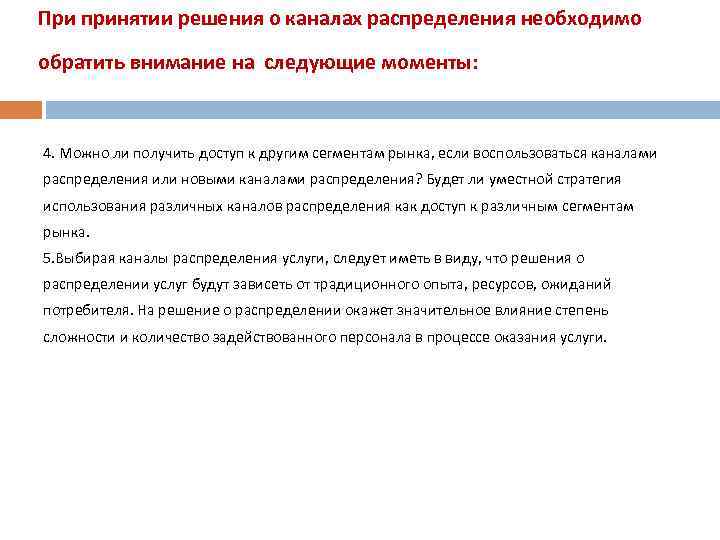 При принятии решения о каналах распределения необходимо обратить внимание на следующие моменты:

4. Можно ли получить доступ к другим сегментам рынка, если воспользоваться каналами распределения или новыми каналами распределения? Будет ли уместной стратегия использования различных каналов распределения как доступ к различным сегментам рынка.
5.Выбирая каналы распределения услуги, следует иметь в виду, что решения о распределении услуг будут зависеть от традиционного опыта, ресурсов, ожиданий потребителя. На решение о распределении окажет значительное влияние степень сложности и количество задействованного персонала в процессе оказания услуги.